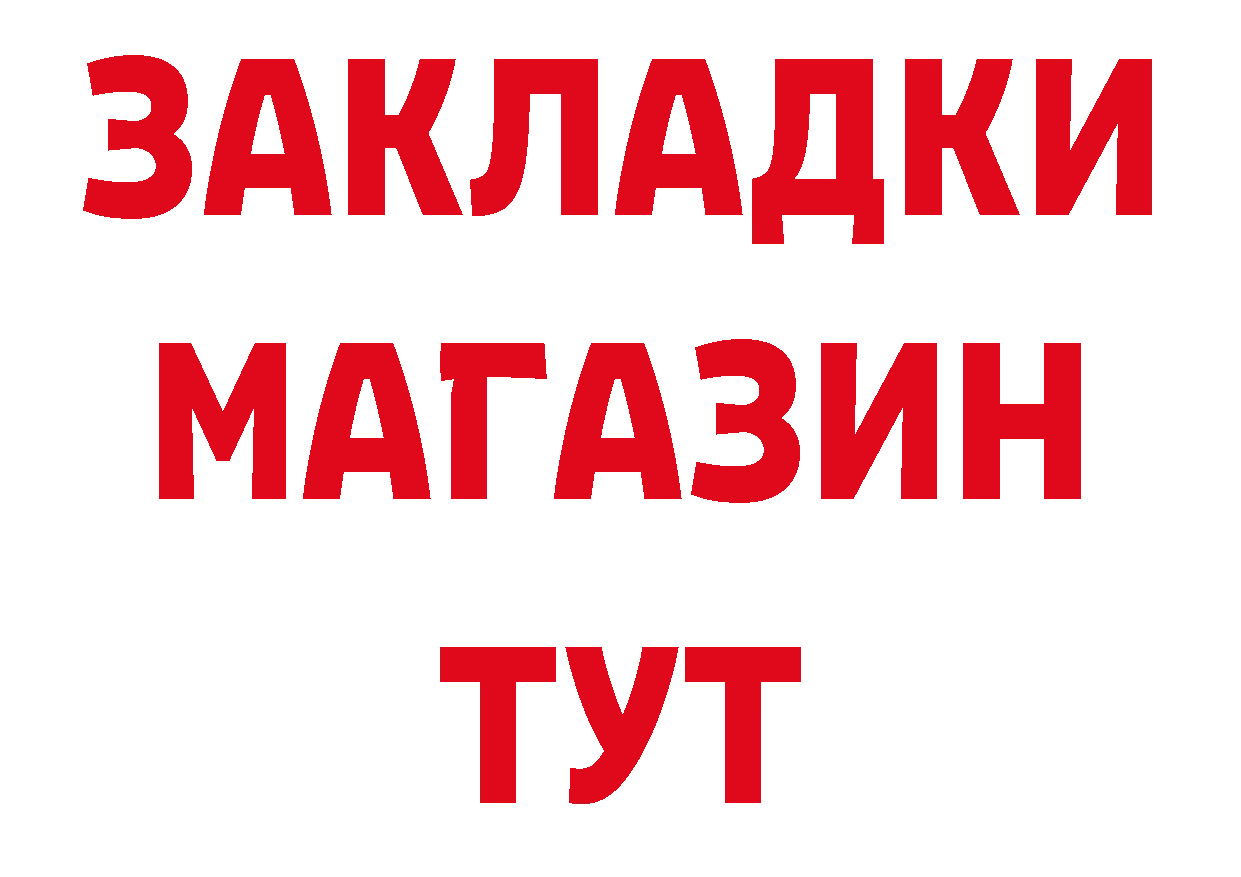 ЗАКЛАДКИ
МАГАЗИН
ТУТ